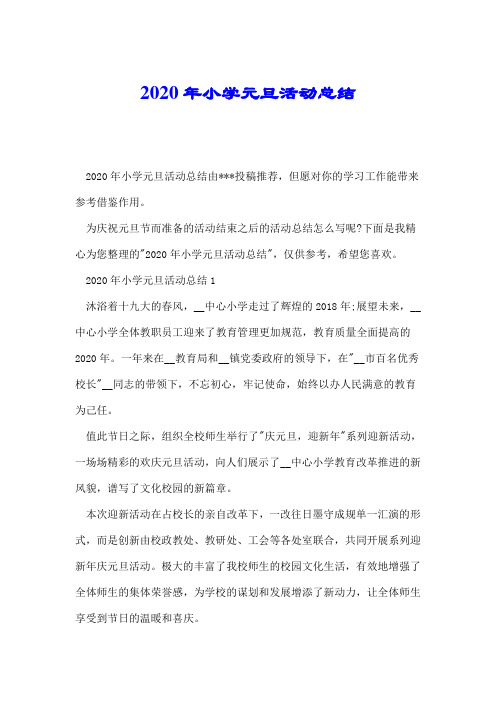 2020年小学元旦活动总结

2020年小学元旦活动总结由***投稿推荐，但愿对你的学习工作能带来参考借鉴作用。

为庆祝元旦节而准备的活动结束之后的活动总结怎么写呢?下面是我精心为您整理的"2020年小学元旦活动总结"，仅供参考，希望您喜欢。

2020年小学元旦活动总结1

沐浴着十九大的春风，__中心小学走过了辉煌的2018年;展望未来，__中心小学全体教职员工迎来了教育管理更加规范，教育质量全面提高的2020年。一年来在__教育局和__镇党委政府的领导下，在"__市百名优秀校长"__同志的带领下，不忘初心，牢记使命，始终以办人民满意的教育为己任。

值此节日之际，组织全校师生举行了"庆元旦，迎新年"系列迎新活动，一场场精彩的欢庆元旦活动，向人们展示了__中心小学教育改革推进的新风貌，谱写了文化校园的新篇章。

本次迎新活动在占校长的亲自改革下，一改往日墨守成规单一汇演的形式，而是创新由校政教处、教研处、工会等各处室联合，共同开展系列迎新年庆元旦活动。极大的丰富了我校师生的校园文化生活，有效地增强了全体师生的集体荣誉感，为学校的谋划和发展增添了新动力，让全体师生享受到节日的温暖和喜庆。